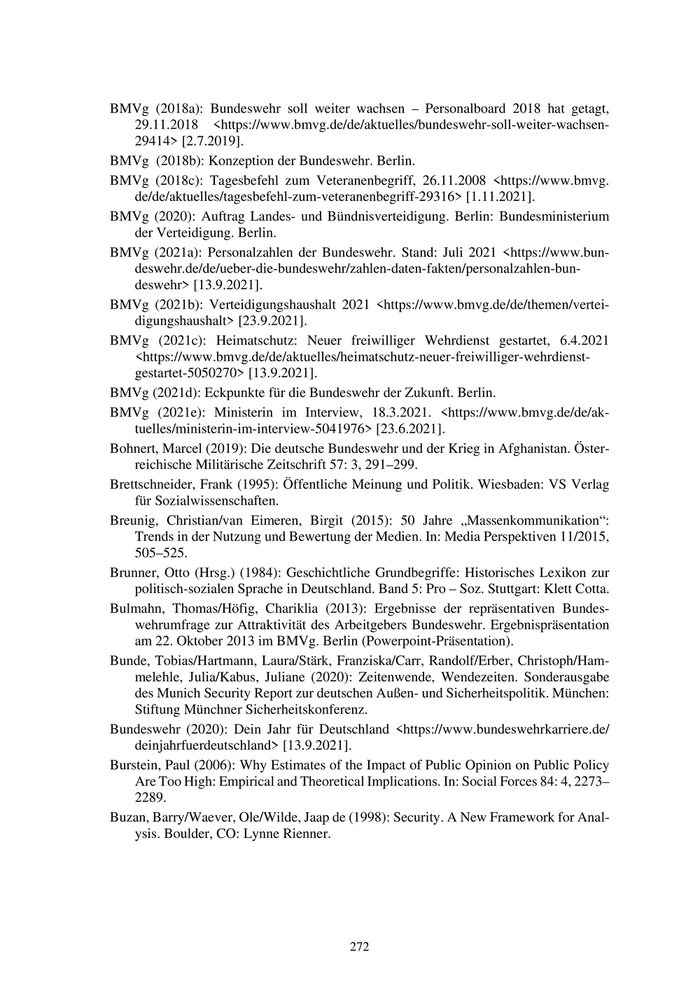 BMVg (2018a): Bundeswehr soll weiter wachsen – Personalboard 2018 hat getagt, 29.11.2018 <https://www.bmvg.de/de/aktuelles/bundeswehr-soll-weiter-wachsen-29414> [2.7.2019].

BMVg (2018b): Konzeption der Bundeswehr. Berlin.

BMVg (2018c): Tagesbefehl zum Veteranenbegriff, 26.11.2008 <https://www.bmvg.de/de/aktuelles/tagesbefehl-zum-veteranenbegriff-29316> [1.11.2021].

BMVg (2020): Auftrag Landes- und Bündnisverteidigung. Berlin: Bundesministerium der Verteidigung. Berlin.

BMVg (2021a): Personalzahlen der Bundeswehr. Stand: Juli 2021 <https://www.bundeswehr.de/de/ueber-die-bundeswehr/zahlen-daten-fakten/personalzahlen-bundeswehr> [13.9.2021].

BMVg (2021b): Verteidigungshaushalt 2021 <https://www.bmvg.de/de/themen/verteidigungshaushalt> [23.9.2021].

BMVg (2021c): Heimatschutz: Neuer freiwilliger Wehrdienst gestartet, 6.4.2021 <https://www.bmvg.de/de/aktuelles/heimatschutz-neuer-freiwilliger-wehrdienst-gestartet-5050270> [13.9.2021].

BMVg (2021d): Eckpunkte für die Bundeswehr der Zukunft. Berlin.

BMVg (2021e): Ministerin im Interview, 18.3.2021. <https://www.bmvg.de/de/aktuelles/ministerin-im-interview-5041976> [23.6.2021].

Bohnert, Marcel (2019): Die deutsche Bundeswehr und der Krieg in Afghanistan. Österreichische Militärische Zeitschrift 57: 3, 291–299.

Brettschneider, Frank (1995): Öffentliche Meinung und Politik. Wiesbaden: VS Verlag für Sozialwissenschaften.

Breunig, Christian/van Eimeren, Birgit (2015): 50 Jahre „Massenkommunikation“: Trends in der Nutzung und Bewertung der Medien. In: Media Perspektiven 11/2015, 505–525.

Brunner, Otto (Hrsg.) (1984): Geschichtliche Grundbegriffe: Historisches Lexikon zur politisch-sozialen Sprache in Deutschland. Band 5: Pro – Soz. Stuttgart: Klett Cotta.

Bulmahn, Thomas/Höfig, Chariklia (2013): Ergebnisse der repräsentativen Bundeswehrumfrage zur Attraktivität des Arbeitgebers Bundeswehr. Ergebnispräsentation am 22. Oktober 2013 im BMVg. Berlin (Powerpoint-Präsentation).

Bunde, Tobias/Hartmann, Laura/Stärk, Franziska/Carr, Randolf/Erber, Christoph/Hammelehle, Julia/Kabus, Juliane (2020): Zeitenwende, Wendezeiten. Sonderausgabe des Munich Security Report zur deutschen Außen- und Sicherheitspolitik. München: Stiftung Münchner Sicherheitskonferenz.

Bundeswehr (2020): Dein Jahr für Deutschland <https://www.bundeswehrkarriere.de/deinjahrfuerdeutschland> [13.9.2021].

Burstein, Paul (2006): Why Estimates of the Impact of Public Opinion on Public Policy Are Too High: Empirical and Theoretical Implications. In: Social Forces 84: 4, 2273–2289.

Buzan, Barry/Waever, Ole/Wilde, Jaap de (1998): Security. A New Framework for Analysis. Boulder, CO: Lynne Rienner.

272